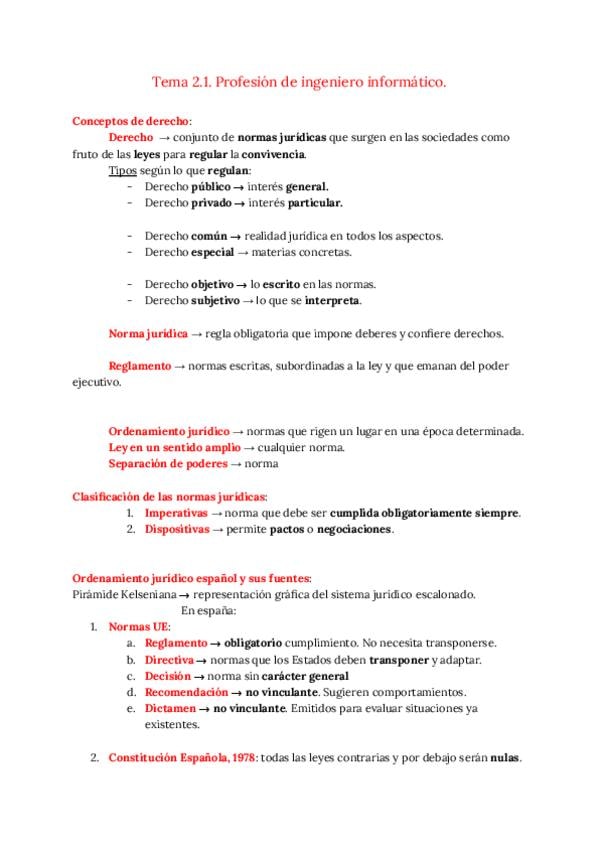 Tema 2.1. Profesión de ingeniero informático.

Conceptos de derecho:

Derecho → conjunto de normas jurídicas que surgen en las sociedades como fruto de las leyes para regular la convivencia.

Tipos según lo que regulan:
- Derecho público → interés general.
- Derecho privado → interés particular.

- Derecho común → realidad jurídica en todos los aspectos.
- Derecho especial → materias concretas.

- Derecho objetivo → lo escrito en las normas.
- Derecho subjetivo → lo que se interpreta.

Norma jurídica → regla obligatoria que impone deberes y confiere derechos.

Reglamento → normas escritas, subordinadas a la ley y que emanan del poder ejecutivo.

Ordenamiento jurídico → normas que rigen un lugar en una época determinada.
Ley en un sentido amplio → cualquier norma.
Separación de poderes → norma

Clasificación de las normas jurídicas:
1. Imperativas → norma que debe ser cumplida obligatoriamente siempre.
2. Dispositivas → permite pactos o negociaciones.

Ordenamiento jurídico español y sus fuentes:
Pirámide Kelseniana → representación gráfica del sistema jurídico escalonado.
En españa:
1. Normas UE:
a. Reglamento → obligatorio cumplimiento. No necesita transponerse.
b. Directiva → normas que los Estados deben transponer y adaptar.
c. Decisión → norma sin carácter general
d. Recomendación → no vinculante. Sugieren comportamientos.
e. Dictamen → no vinculante. Emitidos para evaluar situaciones ya existentes.

2. Constitución Española, 1978: todas las leyes contrarias y por debajo serán nulas.